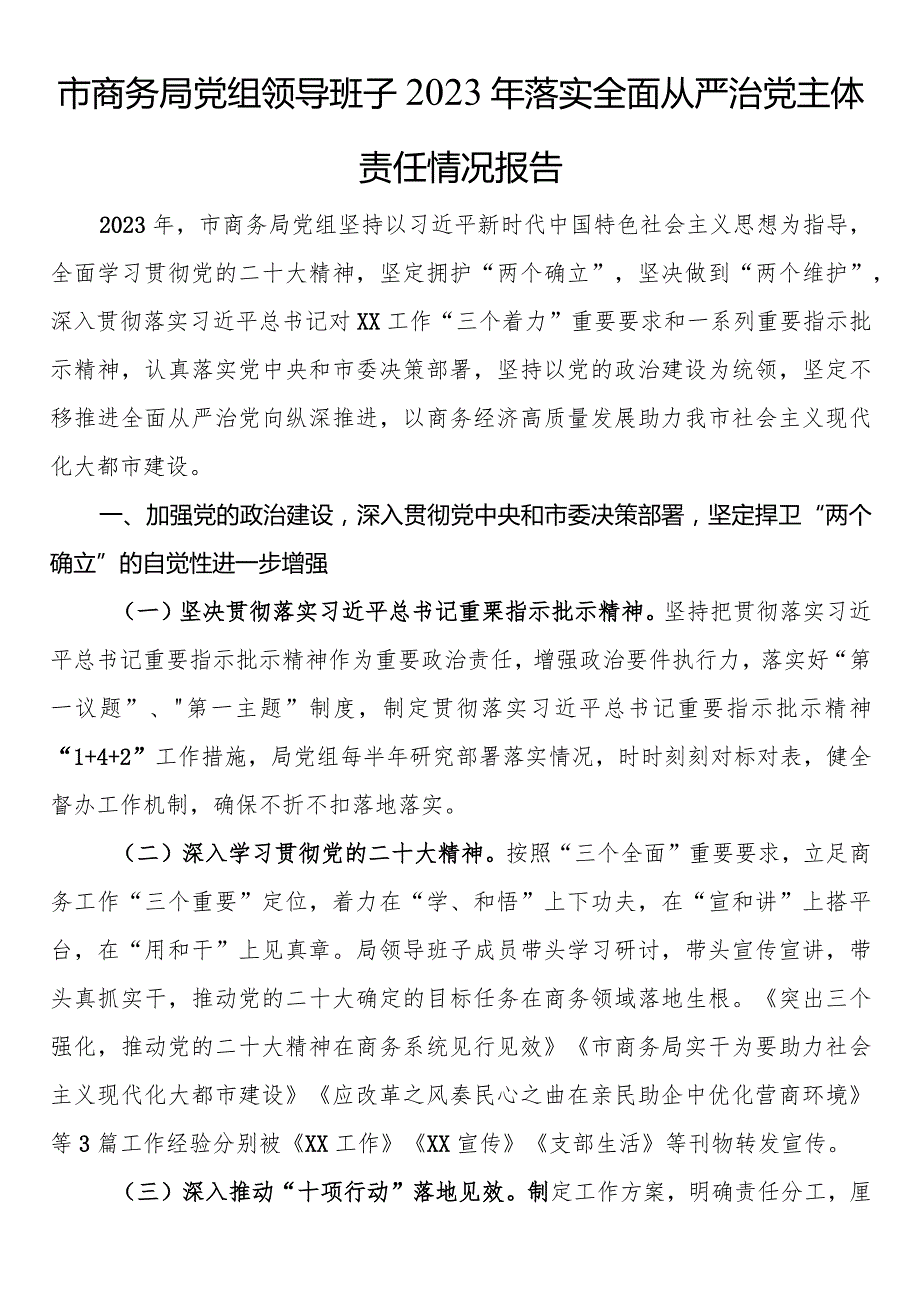 市商务局党组领导班子2023年落实全面从严治党主体责任情况报告

2023年，市商务局党组坚持以习近平新时代中国特色社会主义思想为指导，全面学习贯彻党的二十大精神，坚定拥护“两个确立”，坚决做到“两个维护”，深入贯彻落实习近平总书记对XX工作“三个着力”重要要求和一系列重要指示批示精神，认真落实党中央和市委决策部署，坚持以党的政治建设为统领，坚定不移推进全面从严治党向纵深推进，以商务经济高质量发展助力我市社会主义现代化大都市建设。

一、加强党的政治建设，深入贯彻党中央和市委决策部署，坚定捍卫“两个确立”的自觉性进一步增强

（一）坚决贯彻落实习近平总书记重要指示批示精神。坚持把贯彻落实习近平总书记重要指示批示精神作为重要政治责任，增强政治要件执行力，落实好“第一议题”、"第一主题”制度，制定贯彻落实习近平总书记重要指示批示精神“1+4+2”工作措施，局党组每半年研究部署落实情况，时时刻刻对标对表，健全督办工作机制，确保不折不扣落地落实。

（二）深入学习贯彻党的二十大精神。按照“三个全面”重要要求，立足商务工作“三个重要”定位，着力在“学、和悟”上下功夫，在“宣和讲”上搭平台，在“用和干”上见真章。局领导班子成员带头学习研讨，带头宣传宣讲，带头真抓实干，推动党的二十大确定的目标任务在商务领域落地生根。《突出三个强化，推动党的二十大精神在商务系统见行见效》《市商务局实干为要助力社会主义现代化大都市建设》《应改革之风奏民心之曲在亲民助企中优化营商环境》等3篇工作经验分别被《XX工作》《XX宣传》《支部生活》等刊物转发宣传。

（三）深入推动“十项行动”落地见效。制定工作方案，明确责任分工，厘